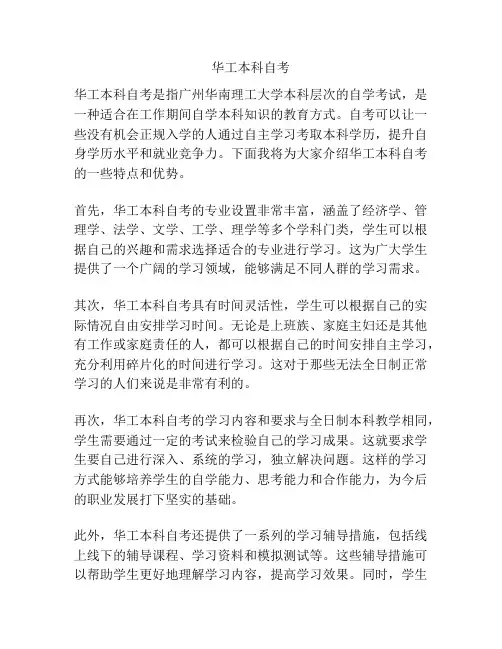 华工本科自考

华工本科自考是指广州华南理工大学本科层次的自学考试，是一种适合在工作期间自学本科知识的教育方式。自考可以让一些没有机会正规入学的人通过自主学习考取本科学历，提升自身学历水平和就业竞争力。下面我将为大家介绍华工本科自考的一些特点和优势。

首先，华工本科自考的专业设置非常丰富，涵盖了经济学、管理学、法学、文学、工学、理学等多个学科门类，学生可以根据自己的兴趣和需求选择适合的专业进行学习。这为广大学生提供了一个广阔的学习领域，能够满足不同人群的学习需求。

其次，华工本科自考具有时间灵活性，学生可以根据自己的实际情况自由安排学习时间。无论是上班族、家庭主妇还是其他有工作或家庭责任的人，都可以根据自己的时间安排自主学习，充分利用碎片化的时间进行学习。这对于那些无法全日制正常学习的人们来说是非常有利的。

再次，华工本科自考的学习内容和要求与全日制本科教学相同，学生需要通过一定的考试来检验自己的学习成果。这就要求学生要自己进行深入、系统的学习，独立解决问题。这样的学习方式能够培养学生的自学能力、思考能力和合作能力，为今后的职业发展打下坚实的基础。

此外，华工本科自考还提供了一系列的学习辅导措施，包括线上线下的辅导课程、学习资料和模拟测试等。这些辅导措施可以帮助学生更好地理解学习内容，提高学习效果。同时，学生